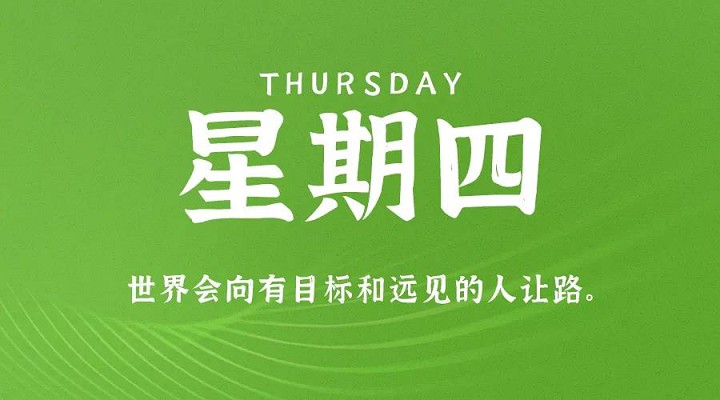 THURSDAY

星期四

世界会向有目标和远见的人让路。